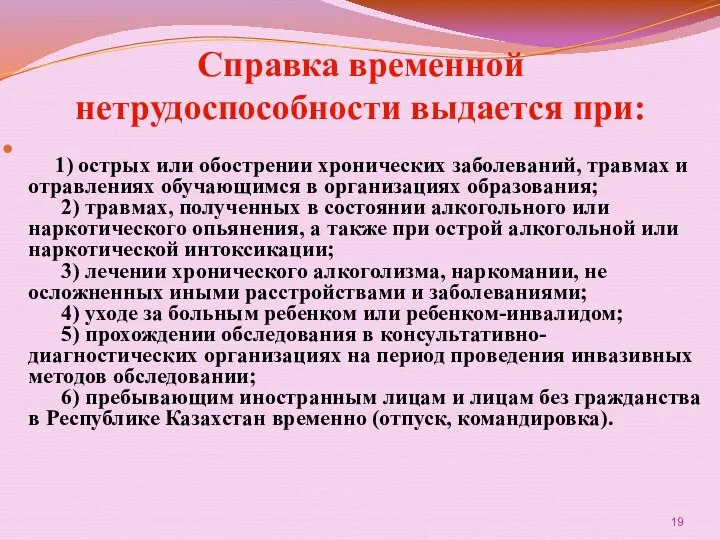 Справка временной нетрудоспособности выдается при:

1) острых или обострении хронических заболеваний, травмах и отравлениях обучающимся в организациях образования;
2) травмах, полученных в состоянии алкогольного или наркотического опьянения, а также при острой алкогольной или наркотической интоксикации;
3) лечении хронического алкоголизма, наркомании, не осложненных иными расстройствами и заболеваниями;
4) уходе за больным ребенком или ребенком-инвалидом;
5) прохождении обследования в консультативно-диагностических организациях на период проведения инвазивных методов обследовании;
6) пребывающим иностранным лицам и лицам без гражданства в Республике Казахстан временно (отпуск, командировка).

19